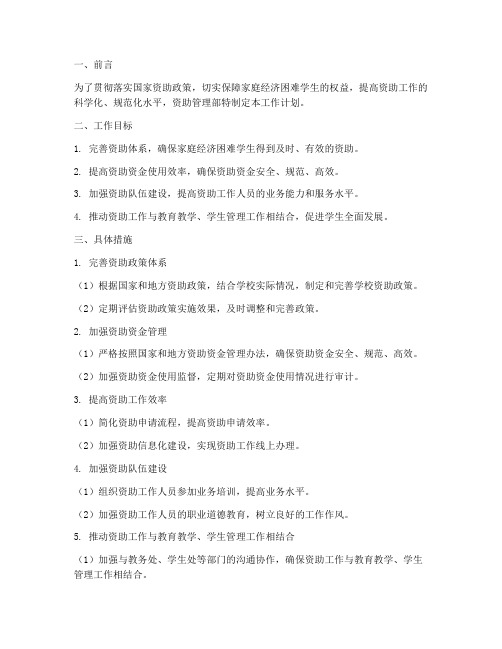 一、前言

为了贯彻落实国家资助政策，切实保障家庭经济困难学生的权益，提高资助工作的科学化、规范化水平，资助管理部特制定本工作计划。

二、工作目标

1. 完善资助体系，确保家庭经济困难学生得到及时、有效的资助。

2. 提高资助资金使用效率，确保资助资金安全、规范、高效。

3. 加强资助队伍建设，提高资助工作人员的业务能力和服务水平。

4. 推动资助工作与教育教学、学生管理工作相结合，促进学生全面发展。

三、具体措施

1. 完善资助政策体系

（1）根据国家和地方资助政策，结合学校实际情况，制定和完善学校资助政策。

（2）定期评估资助政策实施效果，及时调整和完善政策。

2. 加强资助资金管理

（1）严格按照国家和地方资助资金管理办法，确保资助资金安全、规范、高效。

（2）加强资助资金使用监督，定期对资助资金使用情况进行审计。

3. 提高资助工作效率

（1）简化资助申请流程，提高资助申请效率。

（2）加强资助信息化建设，实现资助工作线上办理。

4. 加强资助队伍建设

（1）组织资助工作人员参加业务培训，提高业务水平。

（2）加强资助工作人员的职业道德教育，树立良好的工作作风。

5. 推动资助工作与教育教学、学生管理工作相结合

（1）加强与教务处、学生处等部门的沟通协作，确保资助工作与教育教学、学生管理工作相结合。